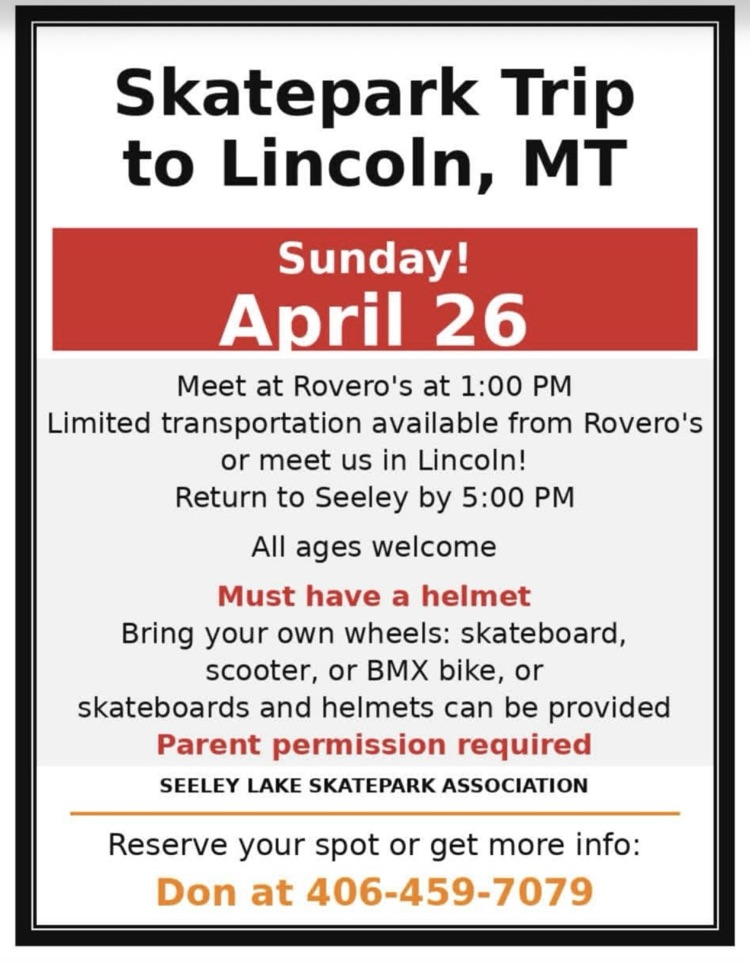 Skatepark Trip to Lincoln, MT

Sunday!
April 26

Meet at Rovero's at 1:00 PM
Limited transportation available from Rovero's or meet us in Lincoln!
Return to Seeley by 5:00 PM

All ages welcome

Must have a helmet
Bring your own wheels: skateboard, scooter, or BMX bike, or skateboards and helmets can be provided
Parent permission required

SEELEY LAKE SKATEPARK ASSOCIATION

Reserve your spot or get more info:
Don at 406-459-7079